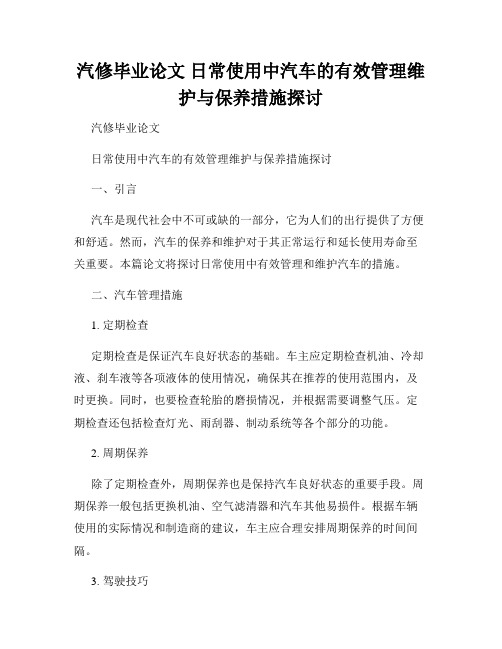 汽修毕业论文 日常使用中汽车的有效管理维护与保养措施探讨

汽修毕业论文

日常使用中汽车的有效管理维护与保养措施探讨

一、引言

汽车是现代社会中不可或缺的一部分，它为人们的出行提供了方便和舒适。然而，汽车的保养和维护对于其正常运行和延长使用寿命至关重要。本篇论文将探讨日常使用中有效管理和维护汽车的措施。

二、汽车管理措施

1. 定期检查

定期检查是保证汽车良好状态的基础。车主应定期检查机油、冷却液、刹车液等各项液体的使用情况，确保其在推荐的使用范围内，及时更换。同时，也要检查轮胎的磨损情况，并根据需要调整气压。定期检查还包括检查灯光、雨刮器、制动系统等各个部分的功能。

2. 周期保养

除了定期检查外，周期保养也是保持汽车良好状态的重要手段。周期保养一般包括更换机油、空气滤清器和汽车其他易损件。根据车辆使用的实际情况和制造商的建议，车主应合理安排周期保养的时间间隔。

3. 驾驶技巧